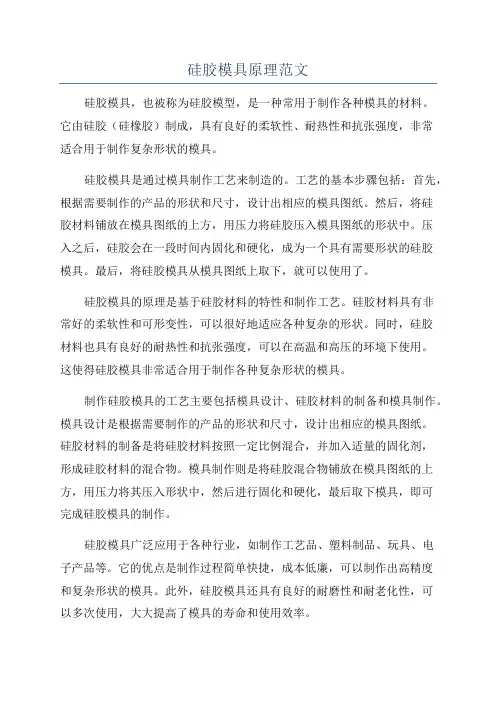 硅胶模具原理范文

硅胶模具，也被称为硅胶模型，是一种常用于制作各种模具的材料。它由硅胶（硅橡胶）制成，具有良好的柔软性、耐热性和抗张强度，非常适合用于制作复杂形状的模具。

硅胶模具是通过模具制作工艺来制造的。工艺的基本步骤包括：首先，根据需要制作的产品的形状和尺寸，设计出相应的模具图纸。然后，将硅胶材料铺放在模具图纸的上方，用压力将硅胶压入模具图纸的形状中。压入之后，硅胶会在一段时间内固化和硬化，成为一个具有需要形状的硅胶模具。最后，将硅胶模具从模具图纸上取下，就可以使用了。

硅胶模具的原理是基于硅胶材料的特性和制作工艺。硅胶材料具有非常好的柔软性和可形变性，可以很好地适应各种复杂的形状。同时，硅胶材料也具有良好的耐热性和抗张强度，可以在高温和高压的环境下使用。这使得硅胶模具非常适合用于制作各种复杂形状的模具。

制作硅胶模具的工艺主要包括模具设计、硅胶材料的制备和模具制作。模具设计是根据需要制作的产品的形状和尺寸，设计出相应的模具图纸。硅胶材料的制备是将硅胶材料按照一定比例混合，并加入适量的固化剂，形成硅胶材料的混合物。模具制作则是将硅胶混合物铺放在模具图纸的上方，用压力将其压入形状中，然后进行固化和硬化，最后取下模具，即可完成硅胶模具的制作。

硅胶模具广泛应用于各种行业，如制作工艺品、塑料制品、玩具、电子产品等。它的优点是制作过程简单快捷，成本低廉，可以制作出高精度和复杂形状的模具。此外，硅胶模具还具有良好的耐磨性和耐老化性，可以多次使用，大大提高了模具的寿命和使用效率。